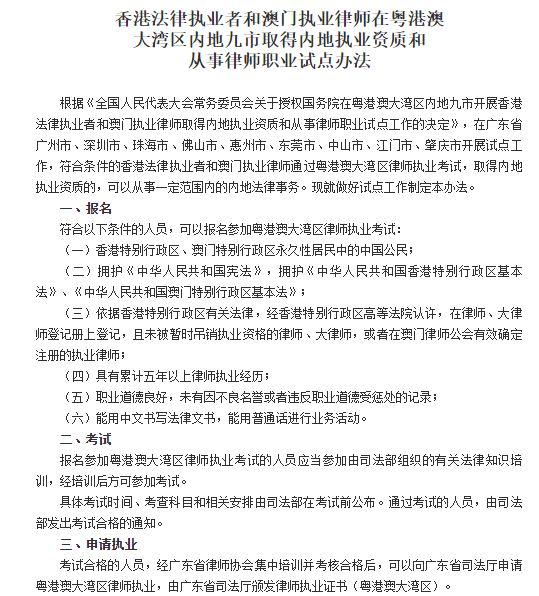 香港法律执业者和澳门执业律师在粤港澳大湾区内地九市取得内地执业资质和从事律师职业试点办法

根据《全国人民代表大会常务委员会关于授权国务院在粤港澳大湾区内地九市开展香港法律执业者和澳门执业律师取得内地执业资质和从事律师职业试点工作的决定》，在广东省广州市、深圳市、珠海市、佛山市、惠州市、东莞市、中山市、江门市、肇庆市开展试点工作，符合条件的香港法律执业者和澳门执业律师通过粤港澳大湾区律师执业考试，取得内地执业资质的，可以从事一定范围内的内地法律事务。现就做好试点工作制定本办法。

一、报名

符合以下条件的人员，可以报名参加粤港澳大湾区律师执业考试：

（一）香港特别行政区、澳门特别行政区永久性居民中的中国公民；

（二）拥护《中华人民共和国宪法》，拥护《中华人民共和国香港特别行政区基本法》、《中华人民共和国澳门特别行政区基本法》；

（三）依据香港特别行政区有关法律，经香港特别行政区高等法院认许，在律师、大律师登记册上登记，且未被暂时吊销执业资格的律师、大律师，或者在澳门律师公会有效确定注册的执业律师；

（四）具有累计五年以上律师执业经历；

（五）职业道德良好，未有因不良名誉或者违反职业道德受惩处的记录；

（六）能用中文书写法律文书，能用普通话进行业务活动。

二、考试

报名参加粤港澳大湾区律师执业考试的人员应当参加由司法部组织的有关法律知识培训，经培训后方可参加考试。

具体考试时间、考查科目和相关安排由司法部在考试前公布。通过考试的人员，由司法部发出考试合格的通知。

三、申请执业

考试合格的人员，经广东省律师协会集中培训并考核合格后，可以向广东省司法厅申请粤港澳大湾区律师执业，由广东省司法厅颁发律师执业证书（粤港澳大湾区）。